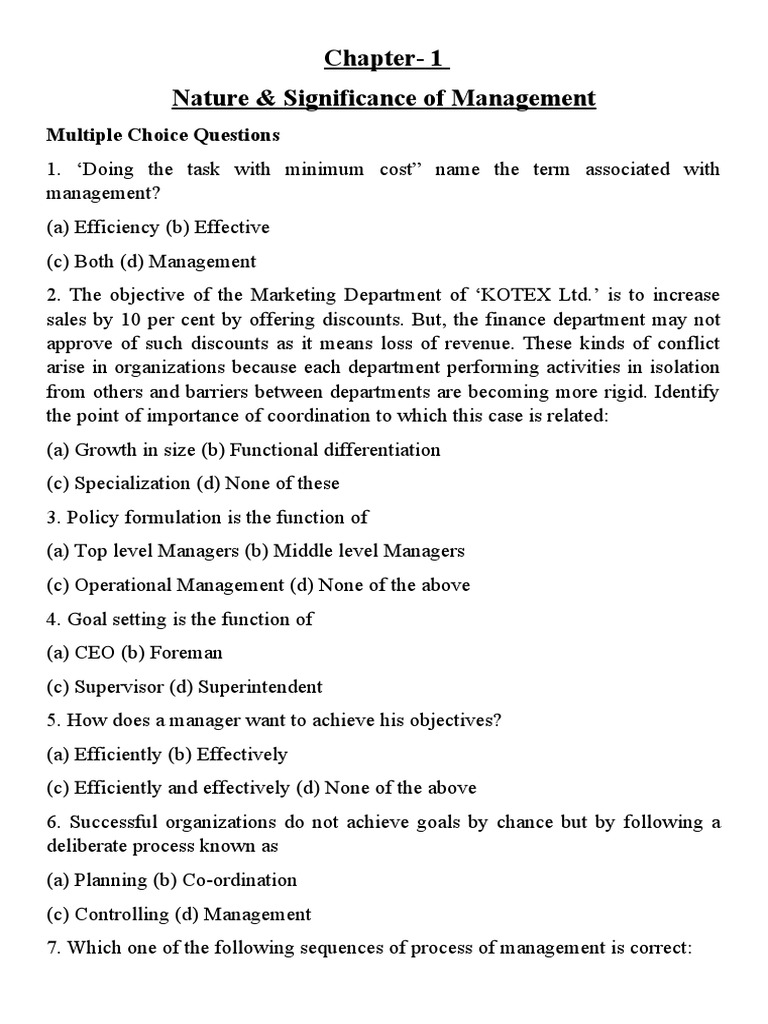 Chapter- 1

Nature & Significance of Management

Multiple Choice Questions

1. ‘Doing the task with minimum cost” name the term associated with management?

(a) Efficiency (b) Effective

(c) Both (d) Management

2. The objective of the Marketing Department of ‘KOTEX Ltd.’ is to increase sales by 10 per cent by offering discounts. But, the finance department may not approve of such discounts as it means loss of revenue. These kinds of conflict arise in organizations because each department performing activities in isolation from others and barriers between departments are becoming more rigid. Identify the point of importance of coordination to which this case is related:

(a) Growth in size (b) Functional differentiation

(c) Specialization (d) None of these

3. Policy formulation is the function of

(a) Top level Managers (b) Middle level Managers

(c) Operational Management (d) None of the above

4. Goal setting is the function of

(a) CEO (b) Foreman

(c) Supervisor (d) Superintendent

5. How does a manager want to achieve his objectives?

(a) Efficiently (b) Effectively

(c) Efficiently and effectively (d) None of the above

6. Successful organizations do not achieve goals by chance but by following a deliberate process known as

(a) Planning (b) Co-ordination

(c) Controlling (d) Management

7. Which one of the following sequences of process of management is correct: